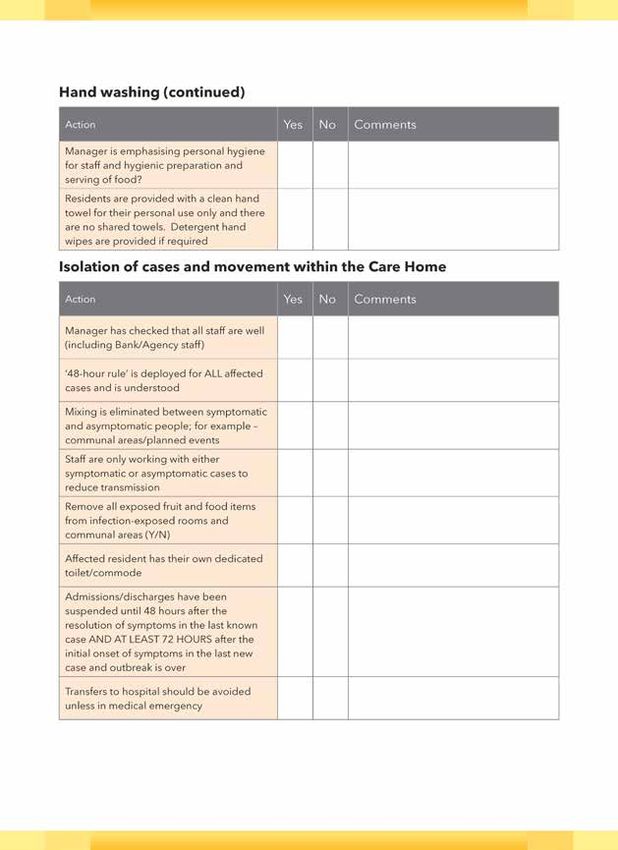 Hand washing (continued)

| Action | Yes | No | Comments |
|---|---|---|---|
| Manager is emphasising personal hygiene for staff and hygienic preparation and serving of food? | | | |
| Residents are provided with a clean hand towel for their personal use only and there are no shared towels. Detergent hand wipes are provided if required | | | |

Isolation of cases and movement within the Care Home

| Action | Yes | No | Comments |
|---|---|---|---|
| Manager has checked that all staff are well (including Bank/Agency staff) | | | |
| '48-hour rule' is deployed for ALL affected cases and is understood | | | |
| Mixing is eliminated between symptomatic and asymptomatic people; for example – communal areas/planned events | | | |
| Staff are only working with either symptomatic or asymptomatic cases to reduce transmission | | | |
| Remove all exposed fruit and food items from infection-exposed rooms and communal areas (Y/N) | | | |
| Affected resident has their own dedicated toilet/commode | | | |
| Admissions/discharges have been suspended until 48 hours after the resolution of symptoms in the last known case AND AT LEAST 72 HOURS after the initial onset of symptoms in the last new case and outbreak is over | | | |
| Transfers to hospital should be avoided unless in medical emergency | | | |